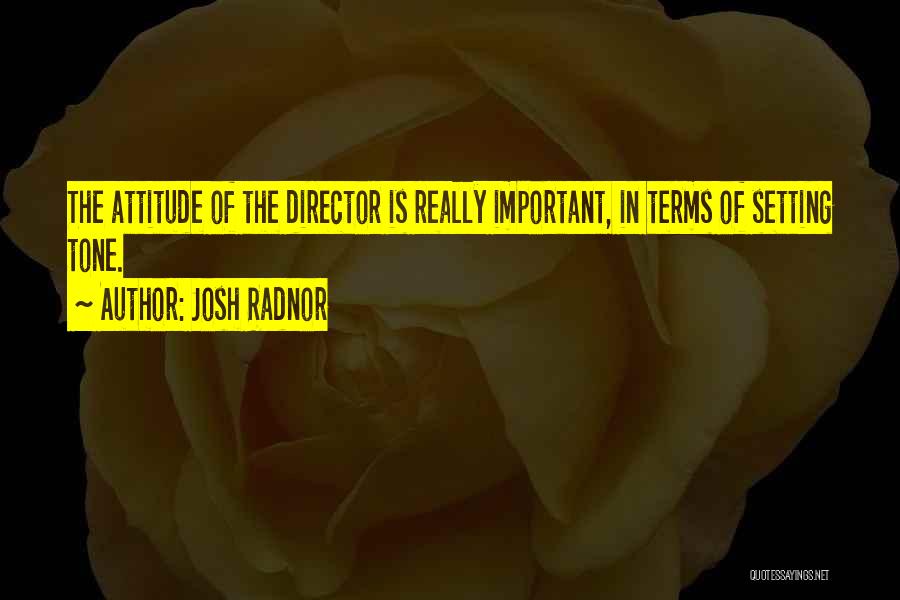 THE ATTITUDE OF THE DIRECTOR IS REALLY IMPORTANT, IN TERMS OF SETTING TONE.

~ AUTHOR: JOSH RADNOR

QUOTESSAYINGS.NET